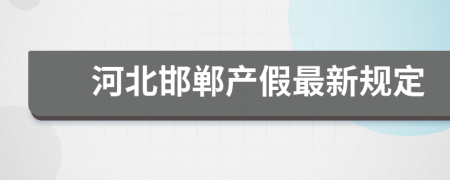 河北邯郸产假最新规定